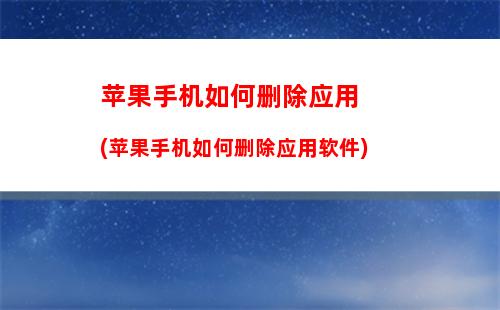 苹果手机如何删除应用

(苹果手机如何删除应用软件)